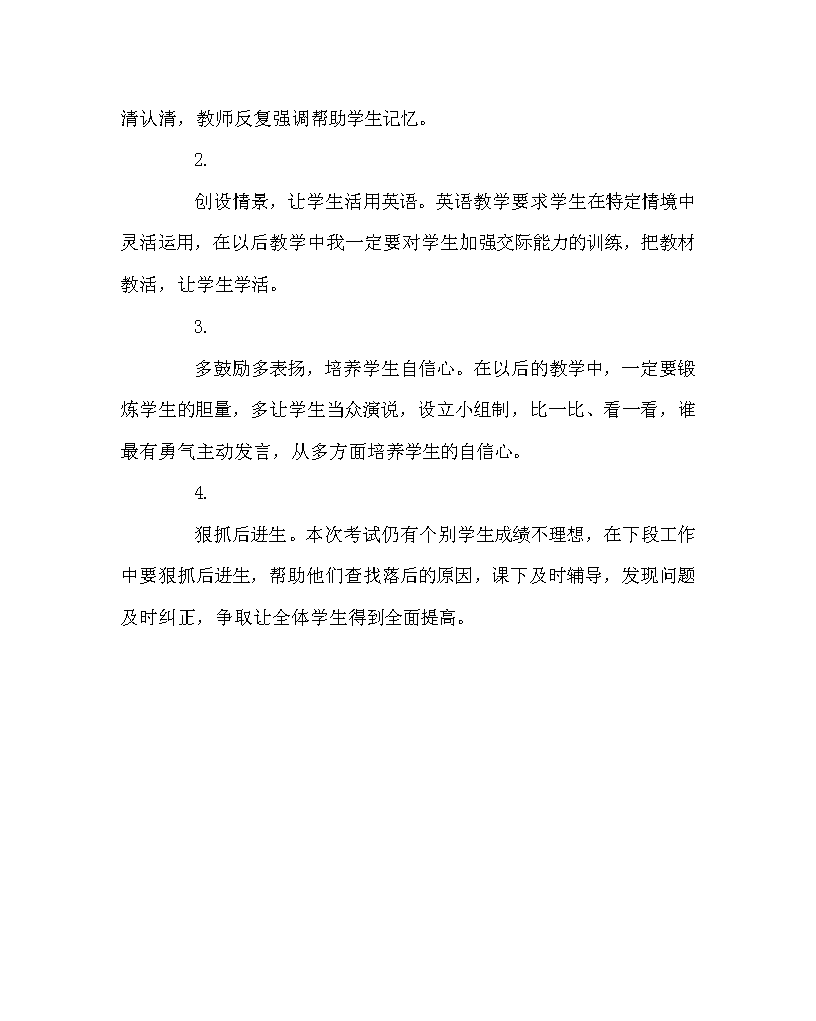 清认清，教师反复强调帮助学生记忆。

2.

创设情景，让学生活用英语。英语教学要求学生在特定情境中灵活运用，在以后教学中我一定要对学生加强交际能力的训练，把教材教活，让学生学活。

3.

多鼓励多表扬，培养学生自信心。在以后的教学中，一定要锻炼学生的胆量，多让学生当众演说，设立小组制，比一比、看一看，谁最有勇气主动发言，从多方面培养学生的自信心。

4.

狠抓后进生。本次考试仍有个别学生成绩不理想，在下段工作中要狠抓后进生，帮助他们查找落后的原因，课下及时辅导，发现问题及时纠正，争取让全体学生得到全面提高。